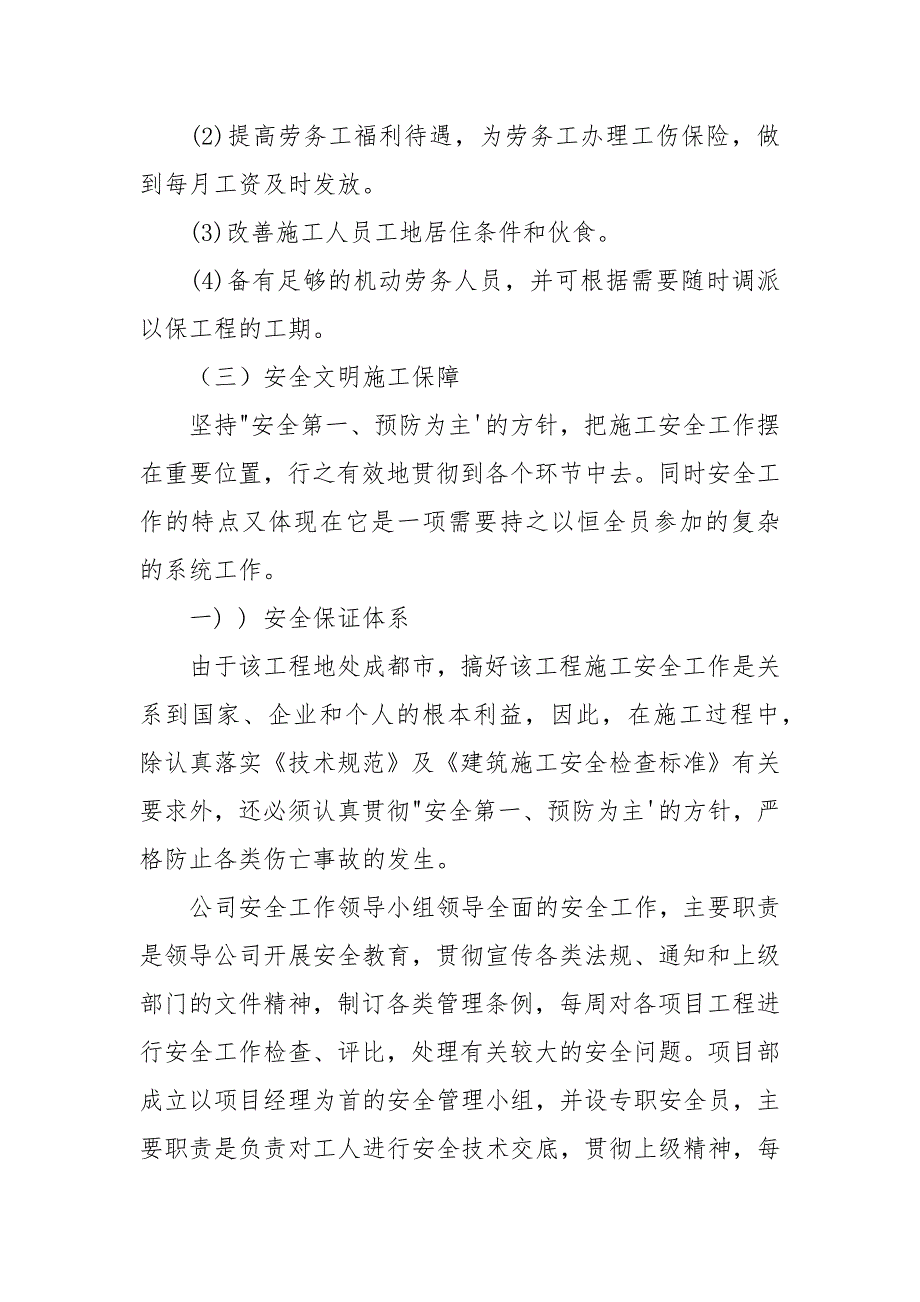 (2)提高劳务工福利待遇，为劳务工办理工伤保险，做到每月工资及时发放。

(3)改善施工人员工地居住条件和伙食。

(4)备有足够的机动劳务人员，并可根据需要随时调派以保工程的工期。

（三）安全文明施工保障

坚持"安全第一、预防为主'的方针，把施工安全工作摆在重要位置，行之有效地贯彻到各个环节中去。同时安全工作的特点又体现在它是一项需要持之以恒全员参加的复杂的系统工作。

一））安全保证体系

由于该工程地处成都市，搞好该工程施工安全工作是关系到国家、企业和个人的根本利益，因此，在施工过程中，除认真落实《技术规范》及《建筑施工安全检查标准》有关要求外，还必须认真贯彻"安全第一、预防为主'的方针，严格防止各类伤亡事故的发生。

公司安全工作领导小组领导全面的安全工作，主要职责是领导公司开展安全教育，贯彻宣传各类法规、通知和上级部门的文件精神，制订各类管理条例，每周对各项目工程进行安全工作检查、评比，处理有关较大的安全问题。项目部成立以项目经理为首的安全管理小组，并设专职安全员，主要职责是负责对工人进行安全技术交底，贯彻上级精神，每